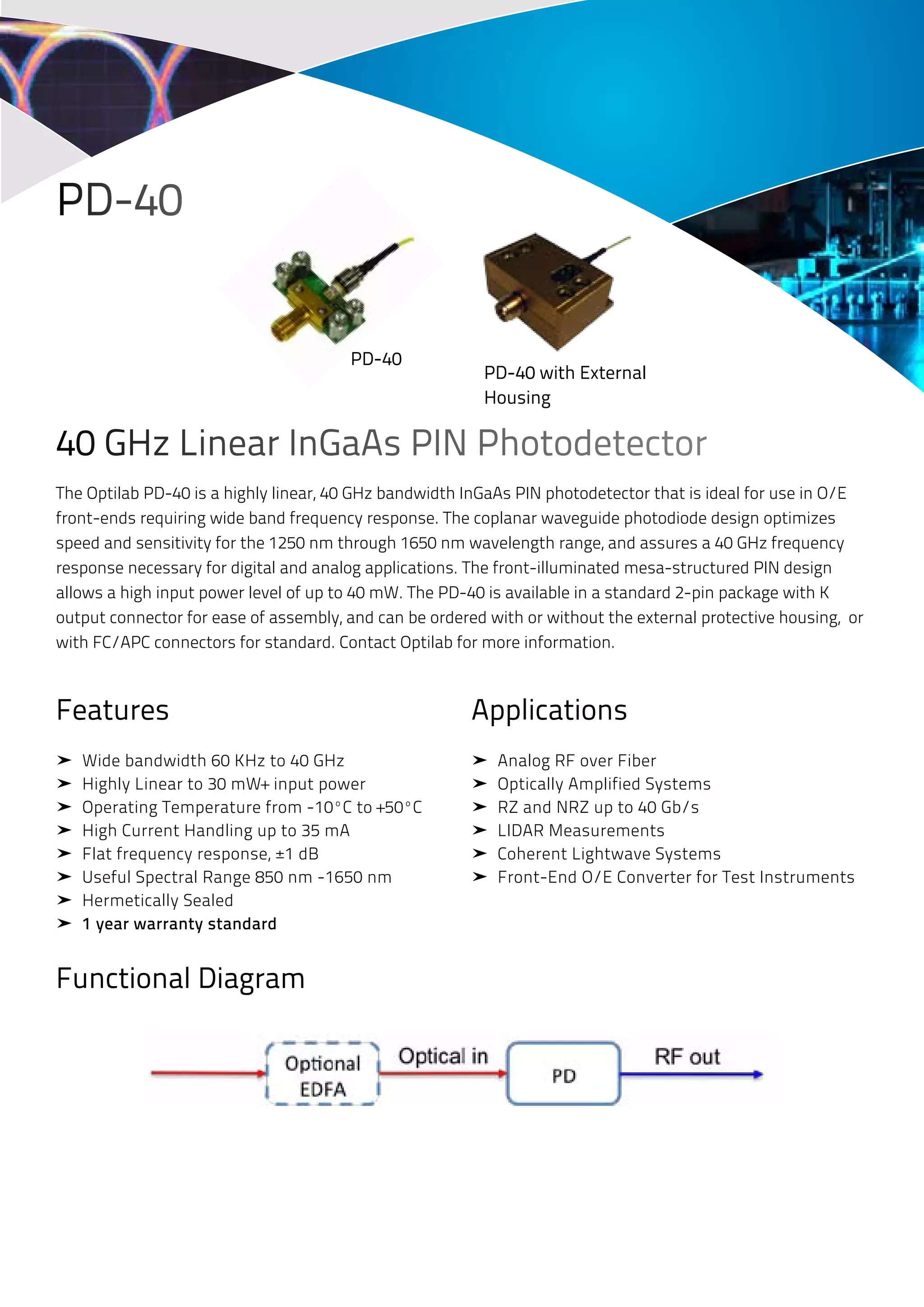 PD-40

PD-40

PD-40 with External Housing

40 GHz Linear InGaAs PIN Photodetector

The Optilab PD-40 is a highly linear, 40 GHz bandwidth InGaAs PIN photodetector that is ideal for use in O/E front-ends requiring wide band frequency response. The coplanar waveguide photodiode design optimizes speed and sensitivity for the 1250 nm through 1650 nm wavelength range, and assures a 40 GHz frequency response necessary for digital and analog applications. The front-illuminated mesa-structured PIN design allows a high input power level of up to 40 mW. The PD-40 is available in a standard 2-pin package with K output connector for ease of assembly, and can be ordered with or without the external protective housing, or with FC/APC connectors for standard. Contact Optilab for more information.

Features

➤ Wide bandwidth 60 KHz to 40 GHz
➤ Highly Linear to 30 mW+ input power
➤ Operating Temperature from -10°C to +50°C
➤ High Current Handling up to 35 mA
➤ Flat frequency response, ±1 dB
➤ Useful Spectral Range 850 nm -1650 nm
➤ Hermetically Sealed
➤ 1 year warranty standard

Applications

➤ Analog RF over Fiber
➤ Optically Amplified Systems
➤ RZ and NRZ up to 40 Gb/s
➤ LIDAR Measurements
➤ Coherent Lightwave Systems
➤ Front-End O/E Converter for Test Instruments

Functional Diagram

Optional EDFA
Optical in
PD
RF out